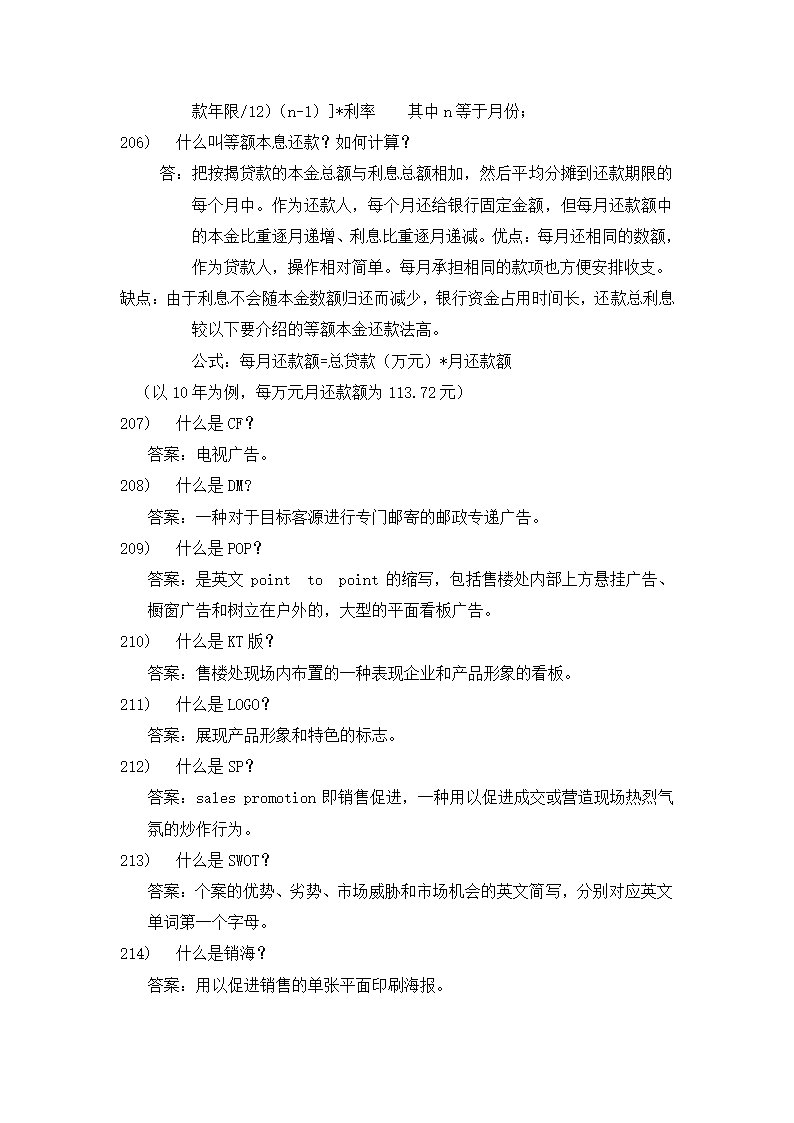 款年限/12)(n-1)]*利率　　其中 n 等于月份；

206)　什么叫等额本息还款？如何计算？

答：把按揭贷款的本金总额与利息总额相加，然后平均分摊到还款期限的每个月中。作为还款人，每个月还给银行固定金额，但每月还款额中的本金比重逐月递增、利息比重逐月递减。优点：每月还相同的数额，作为贷款人，操作相对简单。每月承担相同的款项也方便安排收支。

缺点：由于利息不会随本金数额归还而减少，银行资金占用时间长，还款总利息较以下要介绍的等额本金还款法高。

公式：每月还款额=总贷款（万元）*月还款额

（以 10 年为例，每万元月还款额为 113.72 元）

207)　什么是 CF？

答案：电视广告。

208)　什么是 DM？

答案：一种对于目标客源进行专门邮寄的邮政专递广告。

209)　什么是 POP？

答案：是英文 point　to　point 的缩写，包括售楼处内部上方悬挂广告、橱窗广告和树立在户外的，大型的平面看板广告。

210)　什么是 KT 版？

答案：售楼处现场内布置的一种表现企业和产品形象的看板。

211)　什么是 LOGO？

答案：展现产品形象和特色的标志。

212)　什么是 SP？

答案：sales promotion 即销售促进，一种用以促进成交或营造现场热烈气氛的炒作行为。

213)　什么是 SWOT？

答案：个案的优势、劣势、市场威胁和市场机会的英文简写，分别对应英文单词第一个字母。

214)　什么是销海？

答案：用以促进销售的单张平面印刷海报。